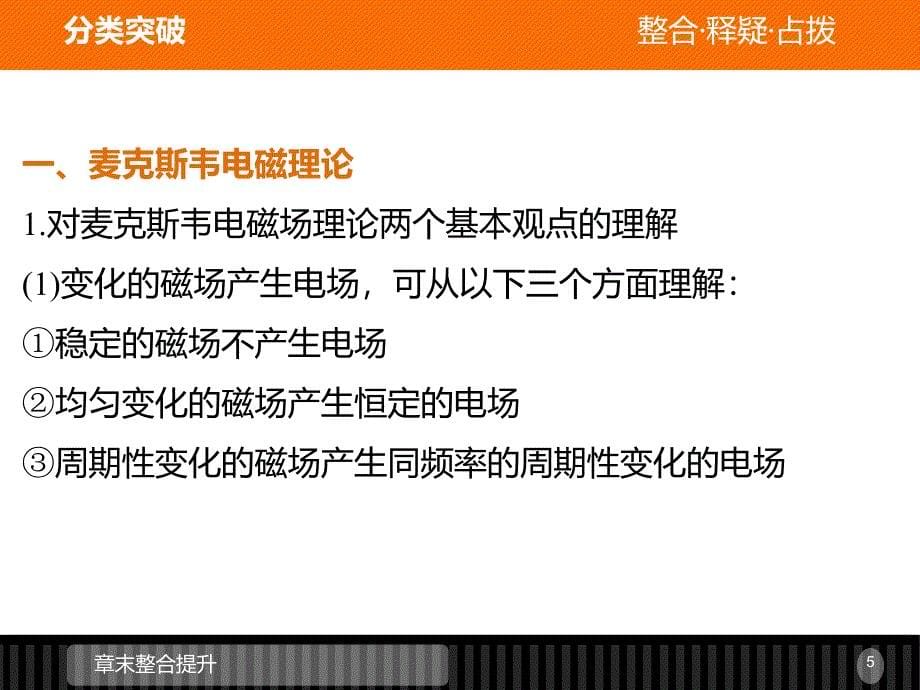 分类突破

整合·释疑·占拨

一、麦克斯韦电磁理论

1.对麦克斯韦电磁场理论两个基本观点的理解

(1)变化的磁场产生电场，可从以下三个方面理解：

①稳定的磁场不产生电场

②均匀变化的磁场产生恒定的电场

③周期性变化的磁场产生同频率的周期性变化的电场

章末整合提升

5